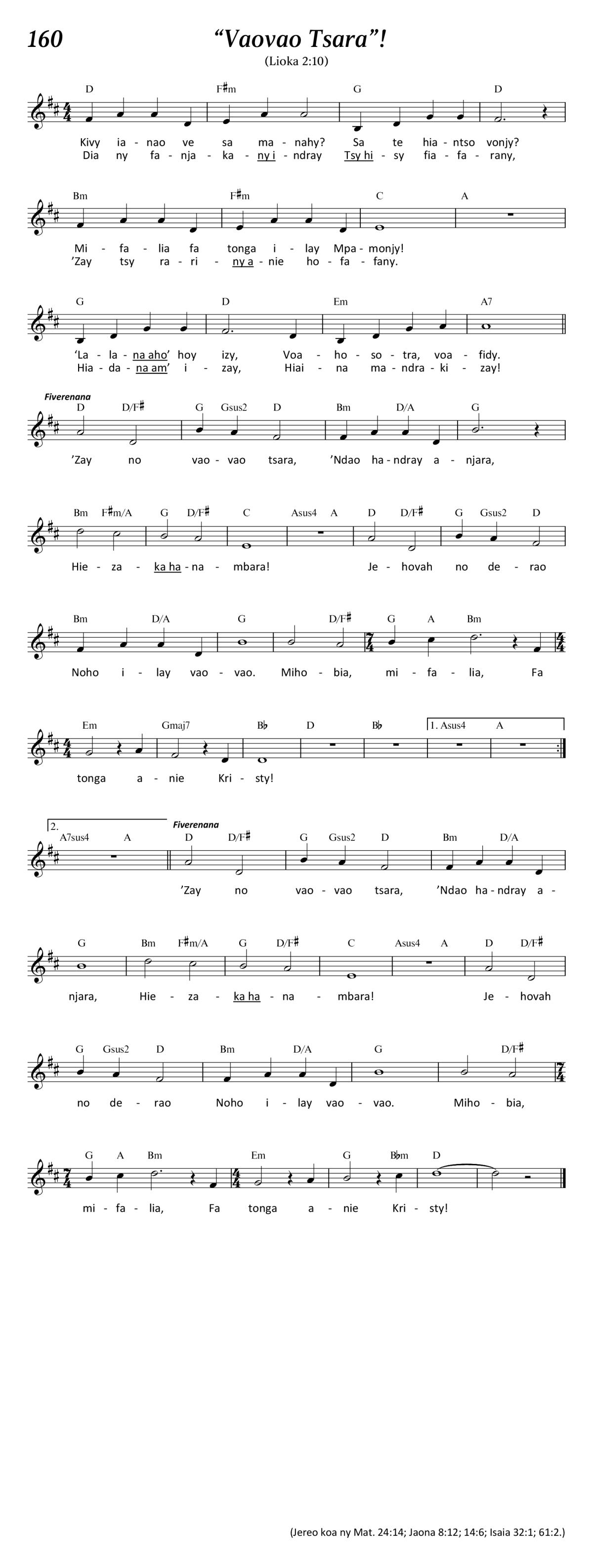 160

“Vaovao Tsara”!

(Lioka 2:10)

D F♯m G D

Kivy ia - nao ve sa ma - nahy? Sa te hia - ntso vonjy?
Dia ny fa - nja - ka - ny i - ndray Tsy hi - sy fia - fa - rany,

Bm F♯m C A

Mi - fa - lia fa tonga i - lay Mpa - monjy!
’Zay tsy ra - ri - ny a - nie ho - fa - fany.

G D Em A7

‘La - la - na aho’ hoy izy, Voa - ho - so - tra, voa - fidy.
Hia - da - na am’ i - zay, Hiai - na ma - ndra - ki - zay!

Fiverenana

D D/F♯ G Gsus2 D Bm D/A G

’Zay no vao - vao tsara, ’Ndao ha - ndray a - njara,

Bm F♯m/A G D/F♯ C Asus4 A D D/F♯ G Gsus2 D

Hie - za - ka ha - na - mbara! Je - hovah no de - rao

Bm D/A G D/F♯ G A Bm

Noho i - lay vao - vao. Miho - bia, mi - fa - lia, Fa

Em Gmaj7 B♭ D B♭ 1. Asus4 A

tonga a - nie Kri - sty!

2. A7sus4 A Fiverenana D D/F♯ G Gsus2 D Bm D/A

’Zay no vao - vao tsara, ’Ndao ha - ndray a -

G Bm F♯m/A G D/F♯ C Asus4 A D D/F♯

njara, Hie - za - ka ha - na - mbara! Je - hovah

G Gsus2 D Bm D/A G D/F♯

no de - rao Noho i - lay vao - vao. Miho - bia,

G A Bm Em G B♭m D

mi - fa - lia, Fa tonga a - nie Kri - sty!

(Jereo koa ny Mat. 24:14; Jaona 8:12; 14:6; Isaia 32:1; 61:2.)